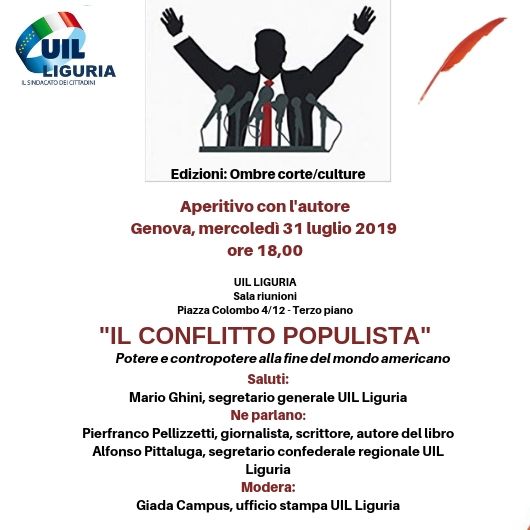 UIL
LIGURIA
IL SINDACATO DEI CITTADINI

Edizioni: Ombre corte/culture

Aperitivo con l'autore
Genova, mercoledì 31 luglio 2019
ore 18,00

UIL LIGURIA
Sala riunioni
Piazza Colombo 4/12 - Terzo piano

"IL CONFLITTO POPULISTA"
Potere e contropotere alla fine del mondo americano

Saluti:
Mario Ghini, segretario generale UIL Liguria
Ne parlano:
Pierfranco Pellizzetti, giornalista, scrittore, autore del libro
Alfonso Pittaluga, segretario confederale regionale UIL Liguria
Modera:
Giada Campus, ufficio stampa UIL Liguria